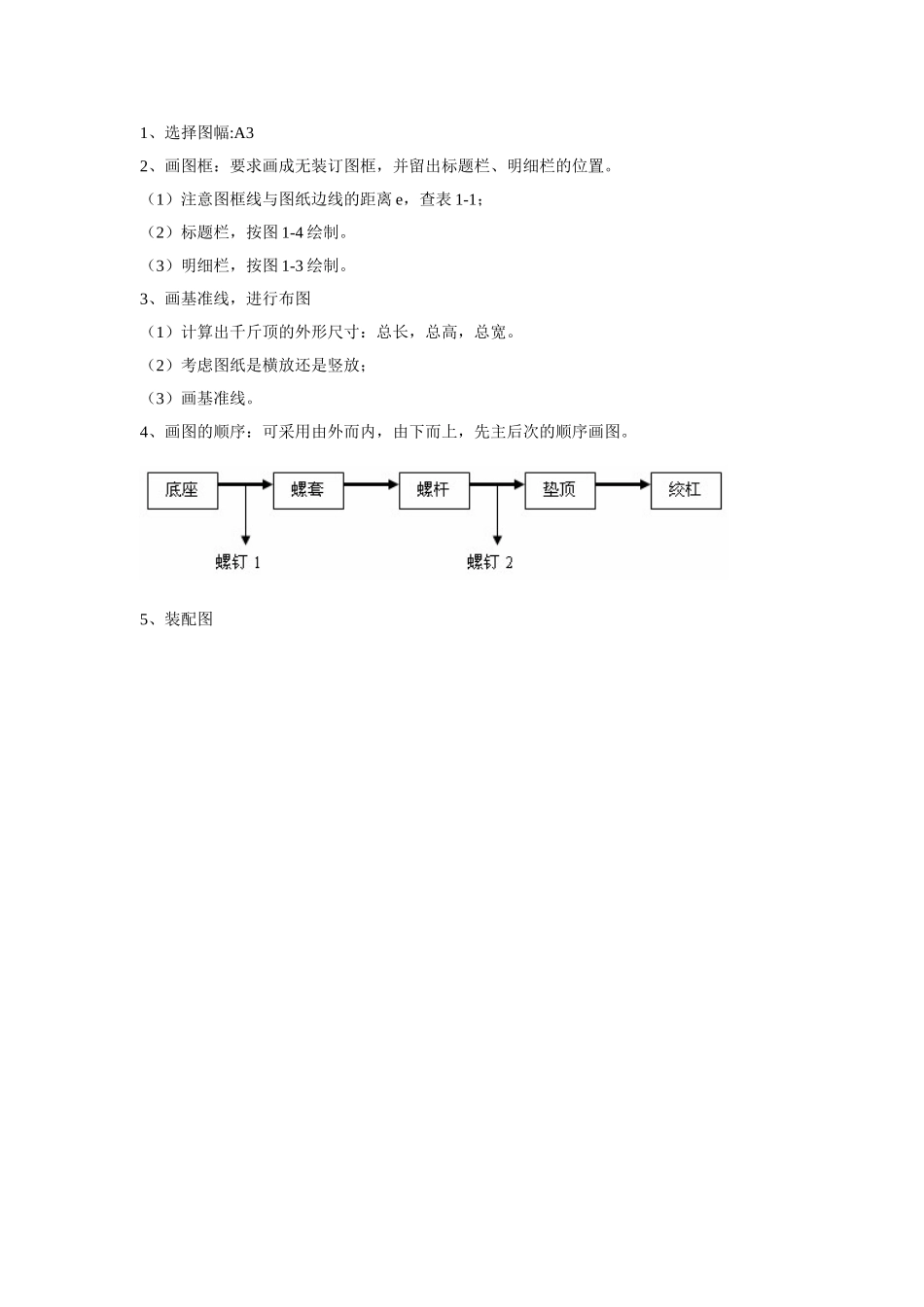 1、选择图幅:A3

2、画图框：要求画成无装订图框，并留出标题栏、明细栏的位置。

（1）注意图框线与图纸边线的距离 e，查表 1-1；

（2）标题栏，按图 1-4 绘制。

（3）明细栏，按图 1-3 绘制。

3、画基准线，进行布图

（1）计算出千斤顶的外形尺寸：总长，总高，总宽。

（2）考虑图纸是横放还是竖放；

（3）画基准线。

4、画图的顺序：可采用由外而内，由下而上，先主后次的顺序画图。

底座
螺套
螺杆
垫顶
绞杠
螺钉 1
螺钉 2

5、装配图